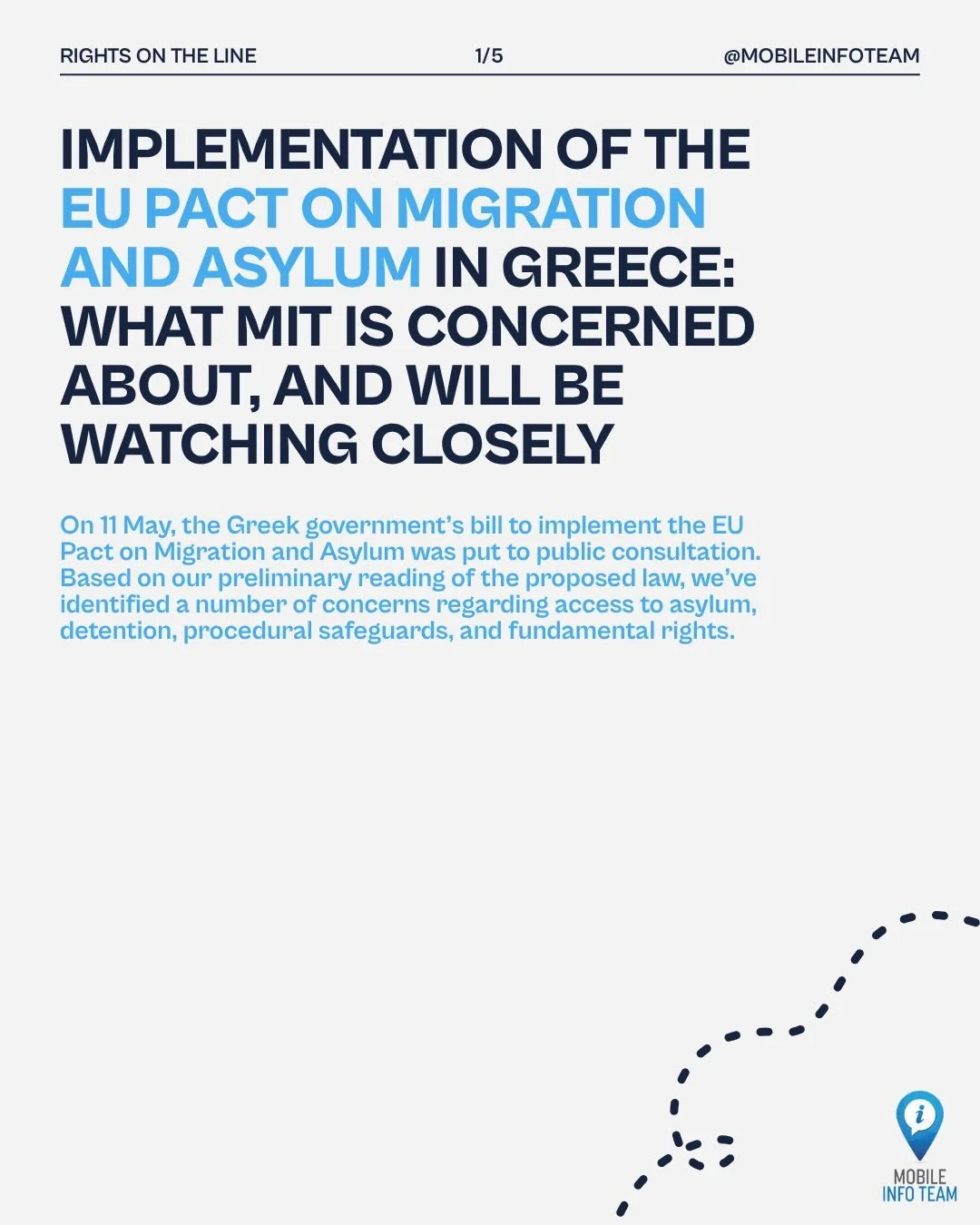 RIGHTS ON THE LINE 1/5 @MOBILEINFOTEAM

IMPLEMENTATION OF THE EU PACT ON MIGRATION AND ASYLUM IN GREECE: WHAT MIT IS CONCERNED ABOUT, AND WILL BE WATCHING CLOSELY

On 11 May, the Greek government's bill to implement the EU Pact on Migration and Asylum was put to public consultation. Based on our preliminary reading of the proposed law, we've identified a number of concerns regarding access to asylum, detention, procedural safeguards, and fundamental rights.

i
MOBILE
INFO TEAM